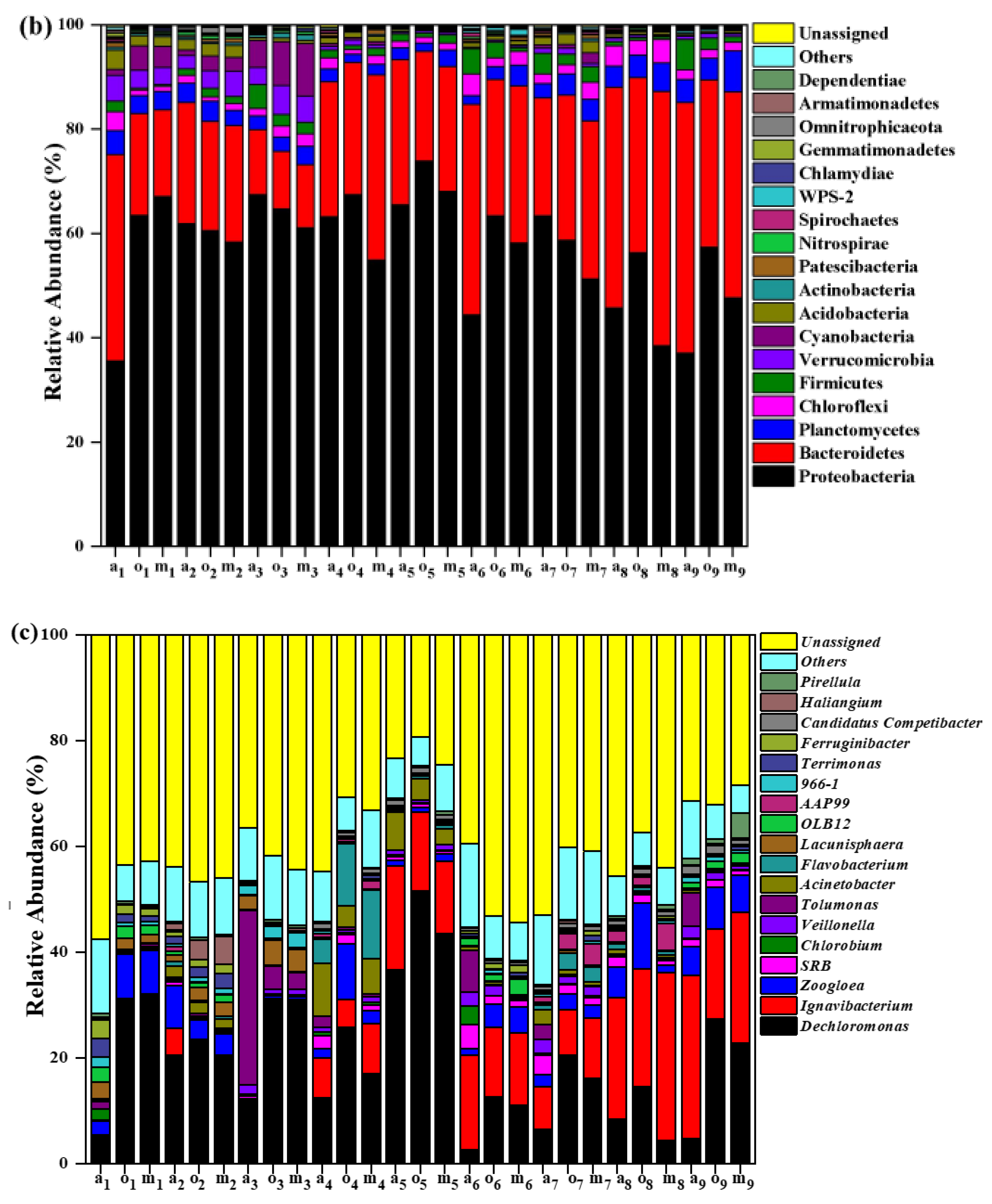 (b)

Relative Abundance (%)

100
80
60
40
20
0

$a_1$ $o_1$ $m_1$ $a_2$ $o_2$ $m_2$ $a_3$ $o_3$ $m_3$ $a_4$ $o_4$ $m_4$ $a_5$ $o_5$ $m_5$ $a_6$ $o_6$ $m_6$ $a_7$ $o_7$ $m_7$ $a_8$ $o_8$ $m_8$ $a_9$ $o_9$ $m_9$

Unassigned
Others
Dependentiae
Armatimonadetes
Omnitrophicaeota
Gemmatimonadetes
Chlamydiae
WPS-2
Spirochaetes
Nitrospirae
Patescibacteria
Actinobacteria
Acidobacteria
Cyanobacteria
Verrucomicrobia
Firmicutes
Chloroflexi
Planctomycetes
Bacteroidetes
Proteobacteria

(c)

Relative Abundance (%)

100
80
60
40
20
0

$a_1$ $o_1$ $m_1$ $a_2$ $o_2$ $m_2$ $a_3$ $o_3$ $m_3$ $a_4$ $o_4$ $m_4$ $a_5$ $o_5$ $m_5$ $a_6$ $o_6$ $m_6$ $a_7$ $o_7$ $m_7$ $a_8$ $o_8$ $m_8$ $a_9$ $o_9$ $m_9$

Unassigned
Others
Pirellula
Haliangium
Candidatus Competibacter
Ferruginibacter
Terrimonas
966-1
AAP99
OLB12
Lacunisphaera
Flavobacterium
Acinetobacter
Tolumonas
Veillonella
Chlorobium
SRB
Zoogloea
Ignavibacterium
Dechloromonas